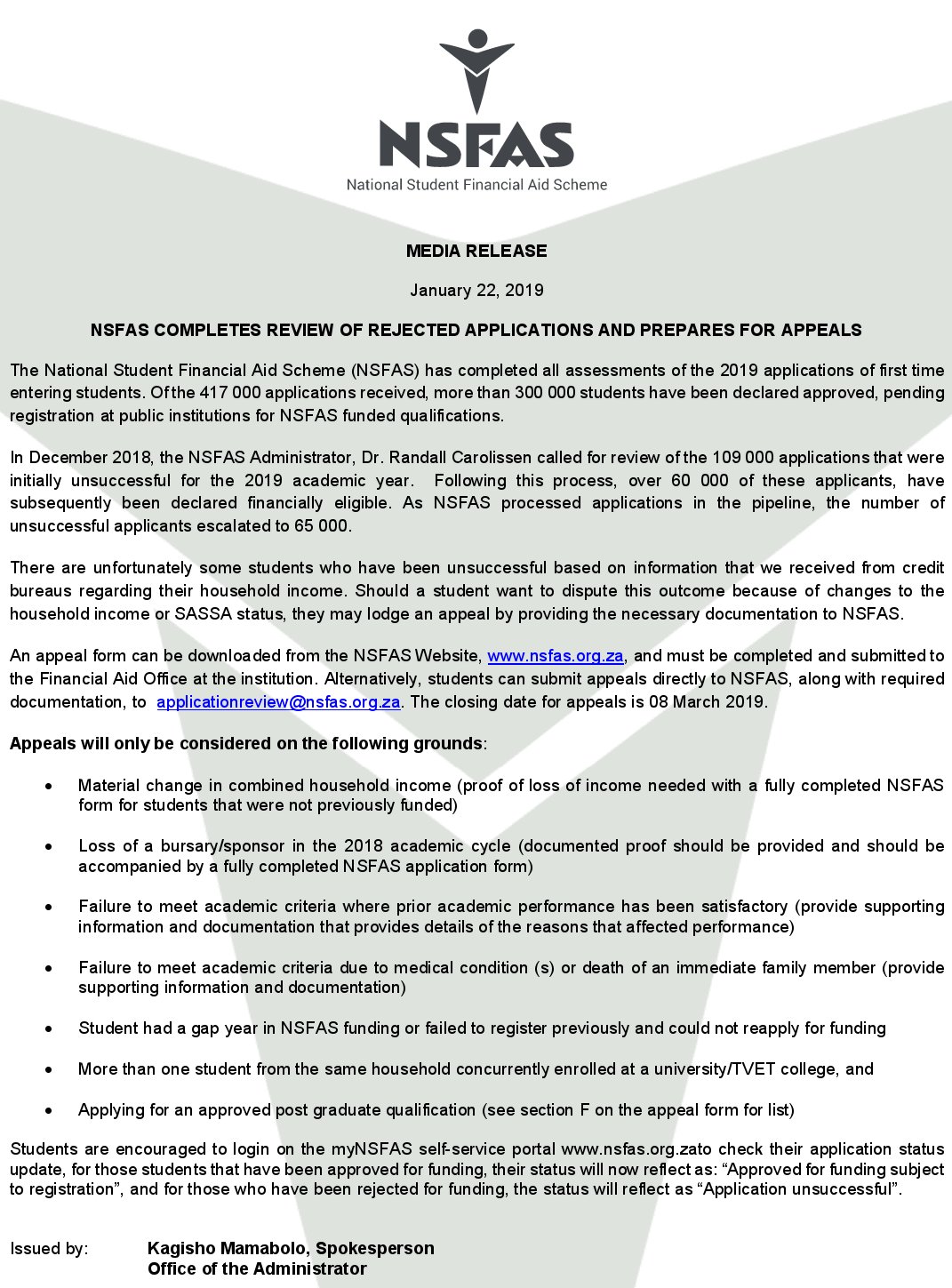 NSFAS
National Student Financial Aid Scheme

MEDIA RELEASE

January 22, 2019

NSFAS COMPLETES REVIEW OF REJECTED APPLICATIONS AND PREPARES FOR APPEALS

The National Student Financial Aid Scheme (NSFAS) has completed all assessments of the 2019 applications of first time entering students. Of the 417 000 applications received, more than 300 000 students have been declared approved, pending registration at public institutions for NSFAS funded qualifications.

In December 2018, the NSFAS Administrator, Dr. Randall Carolissen called for review of the 109 000 applications that were initially unsuccessful for the 2019 academic year. Following this process, over 60 000 of these applicants, have subsequently been declared financially eligible. As NSFAS processed applications in the pipeline, the number of unsuccessful applicants escalated to 65 000.

There are unfortunately some students who have been unsuccessful based on information that we received from credit bureaus regarding their household income. Should a student want to dispute this outcome because of changes to the household income or SASSA status, they may lodge an appeal by providing the necessary documentation to NSFAS.

An appeal form can be downloaded from the NSFAS Website, www.nsfas.org.za, and must be completed and submitted to the Financial Aid Office at the institution. Alternatively, students can submit appeals directly to NSFAS, along with required documentation, to applicationreview@nsfas.org.za. The closing date for appeals is 08 March 2019.

Appeals will only be considered on the following grounds:

• Material change in combined household income (proof of loss of income needed with a fully completed NSFAS form for students that were not previously funded)

• Loss of a bursary/sponsor in the 2018 academic cycle (documented proof should be provided and should be accompanied by a fully completed NSFAS application form)

• Failure to meet academic criteria where prior academic performance has been satisfactory (provide supporting information and documentation that provides details of the reasons that affected performance)

• Failure to meet academic criteria due to medical condition (s) or death of an immediate family member (provide supporting information and documentation)

• Student had a gap year in NSFAS funding or failed to register previously and could not reapply for funding

• More than one student from the same household concurrently enrolled at a university/TVET college, and

• Applying for an approved post graduate qualification (see section F on the appeal form for list)

Students are encouraged to login on the myNSFAS self-service portal www.nsfas.org.zato check their application status update, for those students that have been approved for funding, their status will now reflect as: “Approved for funding subject to registration”, and for those who have been rejected for funding, the status will reflect as “Application unsuccessful”.

Issued by: Kagisho Mamabolo, Spokesperson
Office of the Administrator